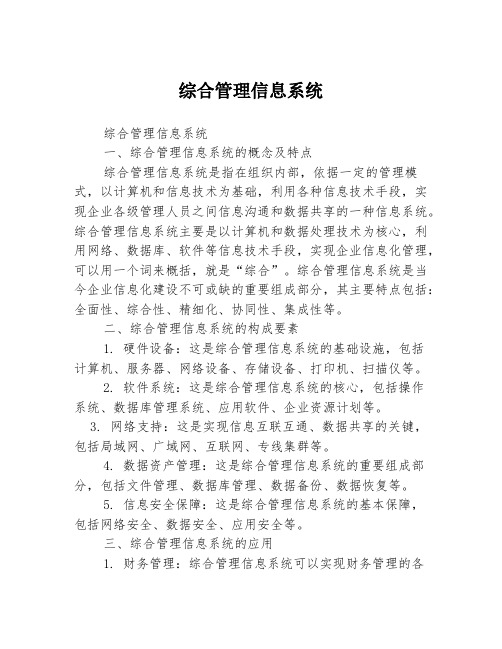 综合管理信息系统

综合管理信息系统

一、综合管理信息系统的概念及特点

综合管理信息系统是指在组织内部，依据一定的管理模式，以计算机和信息技术为基础，利用各种信息技术手段，实现企业各级管理人员之间信息沟通和数据共享的一种信息系统。综合管理信息系统主要是以计算机和数据处理技术为核心，利用网络、数据库、软件等信息技术手段，实现企业信息化管理，可以用一个词来概括，就是“综合”。综合管理信息系统是当今企业信息化建设不可或缺的重要组成部分，其主要特点包括：全面性、综合性、精细化、协同性、集成性等。

二、综合管理信息系统的构成要素

1. 硬件设备：这是综合管理信息系统的基础设施，包括计算机、服务器、网络设备、存储设备、打印机、扫描仪等。

2. 软件系统：这是综合管理信息系统的核心，包括操作系统、数据库管理系统、应用软件、企业资源计划等。

3. 网络支持：这是实现信息互联互通、数据共享的关键，包括局域网、广域网、互联网、专线集群等。

4. 数据资产管理：这是综合管理信息系统的重要组成部分，包括文件管理、数据库管理、数据备份、数据恢复等。

5. 信息安全保障：这是综合管理信息系统的基本保障，包括网络安全、数据安全、应用安全等。

三、综合管理信息系统的应用

1. 财务管理：综合管理信息系统可以实现财务管理的各